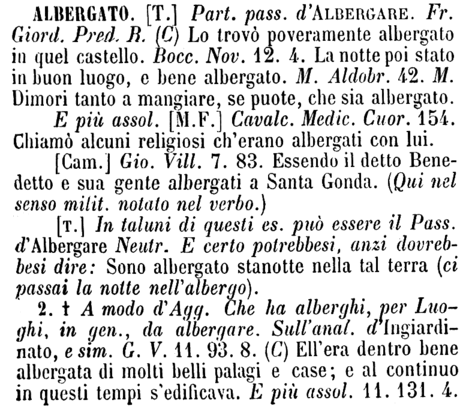 ALBERGATO. [T.] Part. pass. d'ALBERGARE. Fr. Giord. Pred. R. (C) Lo trovò poveramente albergato in quel castello. Bocc. Nov. 12. 4. La notte poi stato in buon luogo, e bene albergato. M. Aldobr. 42. M. Dimori tanto a mangiare, se puote, che sia albergato.

E più assol. [M.F.] Cavalc. Medic. Cuor. 154. Chiamò alcuni religiosi ch'erano albergati con lui.

[Cam.] Gio. Vill. 7. 83. Essendo il detto Benedetto e sua gente albergati a Santa Gonda. (Qui nel senso milit. notato nel verbo.)

[T.] In taluni di questi es. può essere il Pass. d'Albergare Neutr. E certo potrebbesi, anzi dovrebbesi dire: Sono albergato stanotte nella tal terra (ci passai la notte nell'albergo).

2. † A modo d'Agg. Che ha alberghi, per Luoghi, in gen., da albergare. Sull'anal. d'Ingiardinato, e sim. G. V. 11. 93. 8. (C) Ell'era dentro bene albergata di molti belli palagi e case; e al continuo in questi tempi s'edificava. E più assol. 11. 131. 4.